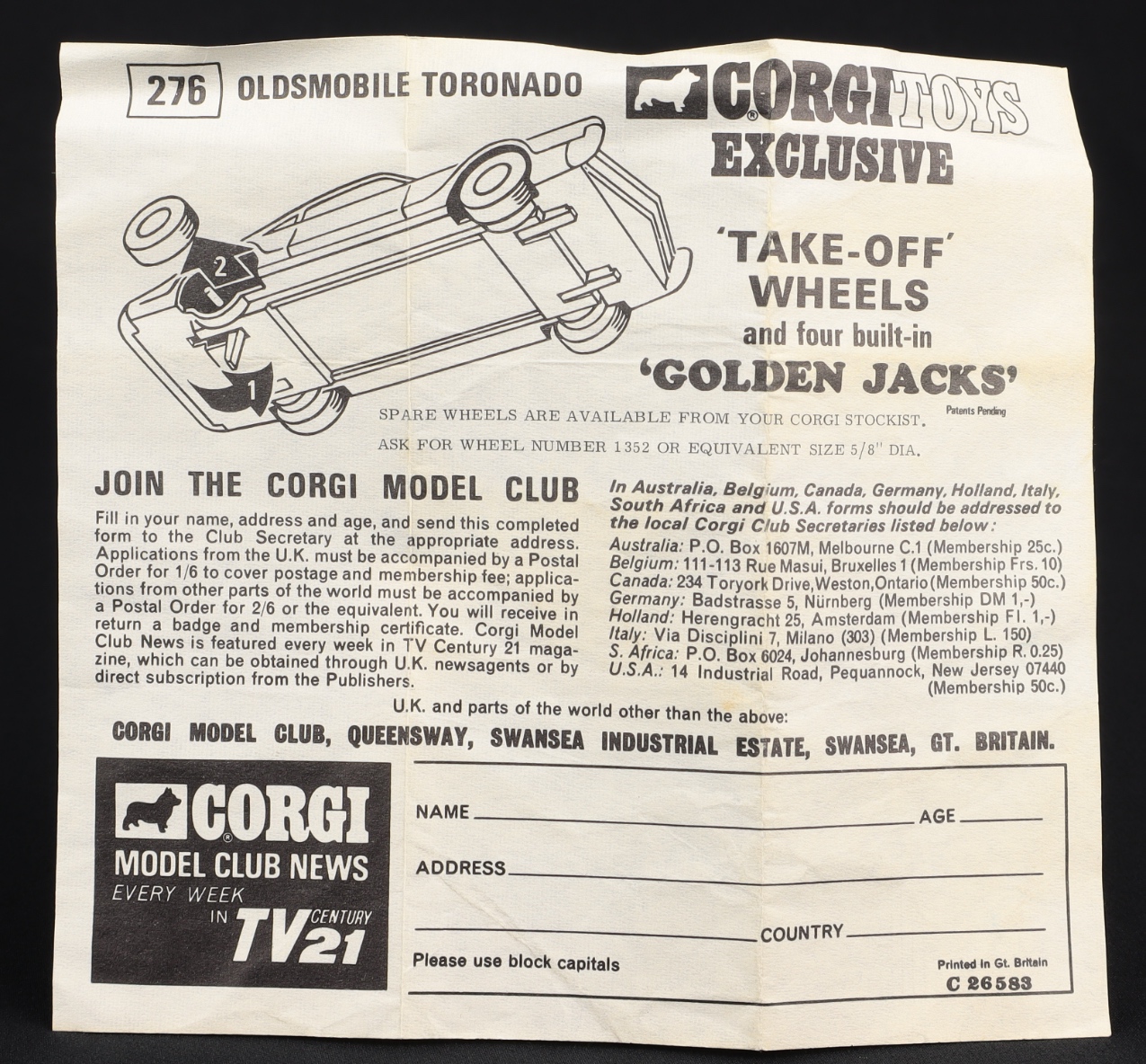 276 OLDSMOBILE TORONADO

CORGI TOYS
EXCLUSIVE

2
1

'TAKE-OFF'
WHEELS
and four built-in
'GOLDEN JACKS'
Patents Pending

SPARE WHEELS ARE AVAILABLE FROM YOUR CORGI STOCKIST.

ASK FOR WHEEL NUMBER 1352 OR EQUIVALENT SIZE 5/8" DIA.

JOIN THE CORGI MODEL CLUB

Fill in your name, address and age, and send this completed form to the Club Secretary at the appropriate address. Applications from the U.K. must be accompanied by a Postal Order for 1/6 to cover postage and membership fee; applications from other parts of the world must be accompanied by a Postal Order for 2/6 or the equivalent. You will receive in return a badge and membership certificate. Corgi Model Club News is featured every week in TV Century 21 magazine, which can be obtained through U.K. newsagents or by direct subscription from the Publishers.

In Australia, Belgium, Canada, Germany, Holland, Italy, South Africa and U.S.A. forms should be addressed to the local Corgi Club Secretaries listed below:

Australia: P.O. Box 1607M, Melbourne C.1 (Membership 25c.)
Belgium: 111-113 Rue Masui, Bruxelles 1 (Membership Frs. 10)
Canada: 234 Toryork Drive, Weston, Ontario (Membership 50c.)
Germany: Badstrasse 5, Nürnberg (Membership DM 1,-)
Holland: Herengracht 25, Amsterdam (Membership Fl. 1,-)
Italy: Via Disciplini 7, Milano (303) (Membership L. 150)
S. Africa: P.O. Box 6024, Johannesburg (Membership R. 0.25)
U.S.A.: 14 Industrial Road, Pequannock, New Jersey 07440 (Membership 50c.)

U.K. and parts of the world other than the above:

CORGI MODEL CLUB, QUEENSWAY, SWANSEA INDUSTRIAL ESTATE, SWANSEA, GT. BRITAIN.

CORGI
MODEL CLUB NEWS
EVERY WEEK
IN TV CENTURY 21

NAME ____ AGE ____

ADDRESS ____

____ COUNTRY ____

Please use block capitals

Printed in Gt. Britain
C 26583